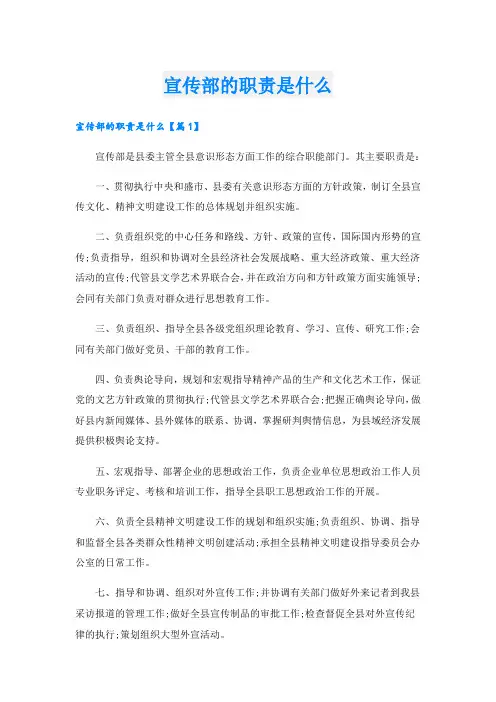 宣传部的职责是什么

宣传部的职责是什么【篇1】

宣传部是县委主管全县意识形态方面工作的综合职能部门。其主要职责是：

一、贯彻执行中央和盛市、县委有关意识形态方面的方针政策，制订全县宣传文化、精神文明建设工作的总体规划并组织实施。

二、负责组织党的中心任务和路线、方针、政策的宣传，国际国内形势的宣传；负责指导，组织和协调对全县经济社会发展战略、重大经济政策、重大经济活动的宣传；代管县文学艺术界联合会，并在政治方向和方针政策方面实施领导；会同有关部门负责对群众进行思想教育工作。

三、负责组织、指导全县各级党组织理论教育、学习、宣传、研究工作；会同有关部门做好党员、干部的教育工作。

四、负责舆论导向，规划和宏观指导精神产品的生产和文化艺术工作，保证党的文艺方针政策的贯彻执行；代管县文学艺术界联合会；把握正确舆论导向，做好县内新闻媒体、县外媒体的联系、协调，掌握研判舆情信息，为县域经济发展提供积极舆论支持。

五、宏观指导、部署企业的思想政治工作，负责企业单位思想政治工作人员专业职务评定、考核和培训工作，指导全县职工思想政治工作的开展。

六、负责全县精神文明建设工作的规划和组织实施；负责组织、协调、指导和监督全县各类群众性精神文明创建活动；承担全县精神文明建设指导委员会办公室的日常工作。

七、指导和协调、组织对外宣传工作；并协调有关部门做好外来记者到我县采访报道的管理工作；做好全县宣传制品的审批工作；检查督促全县对外宣传纪律的执行；策划组织大型外宣活动。